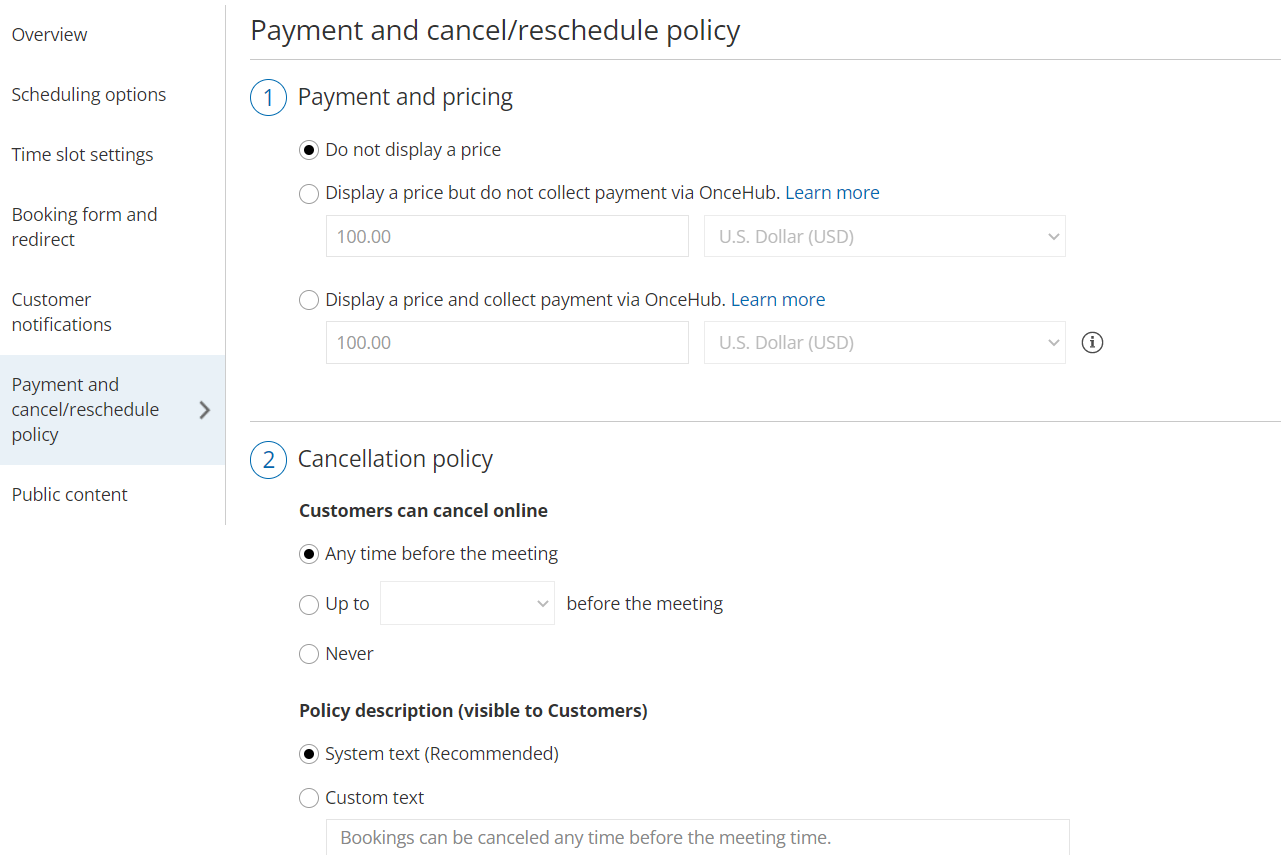 Overview

Scheduling options

Time slot settings

Booking form and redirect

Customer notifications

Payment and cancel/reschedule policy

Public content

Payment and cancel/reschedule policy

1 Payment and pricing

Do not display a price

Display a price but do not collect payment via OnceHub. Learn more

100.00

U.S. Dollar (USD)

Display a price and collect payment via OnceHub. Learn more

100.00

U.S. Dollar (USD)

2 Cancellation policy

Customers can cancel online

Any time before the meeting

Up to before the meeting

Never

Policy description (visible to Customers)

System text (Recommended)

Custom text

Bookings can be canceled any time before the meeting time.